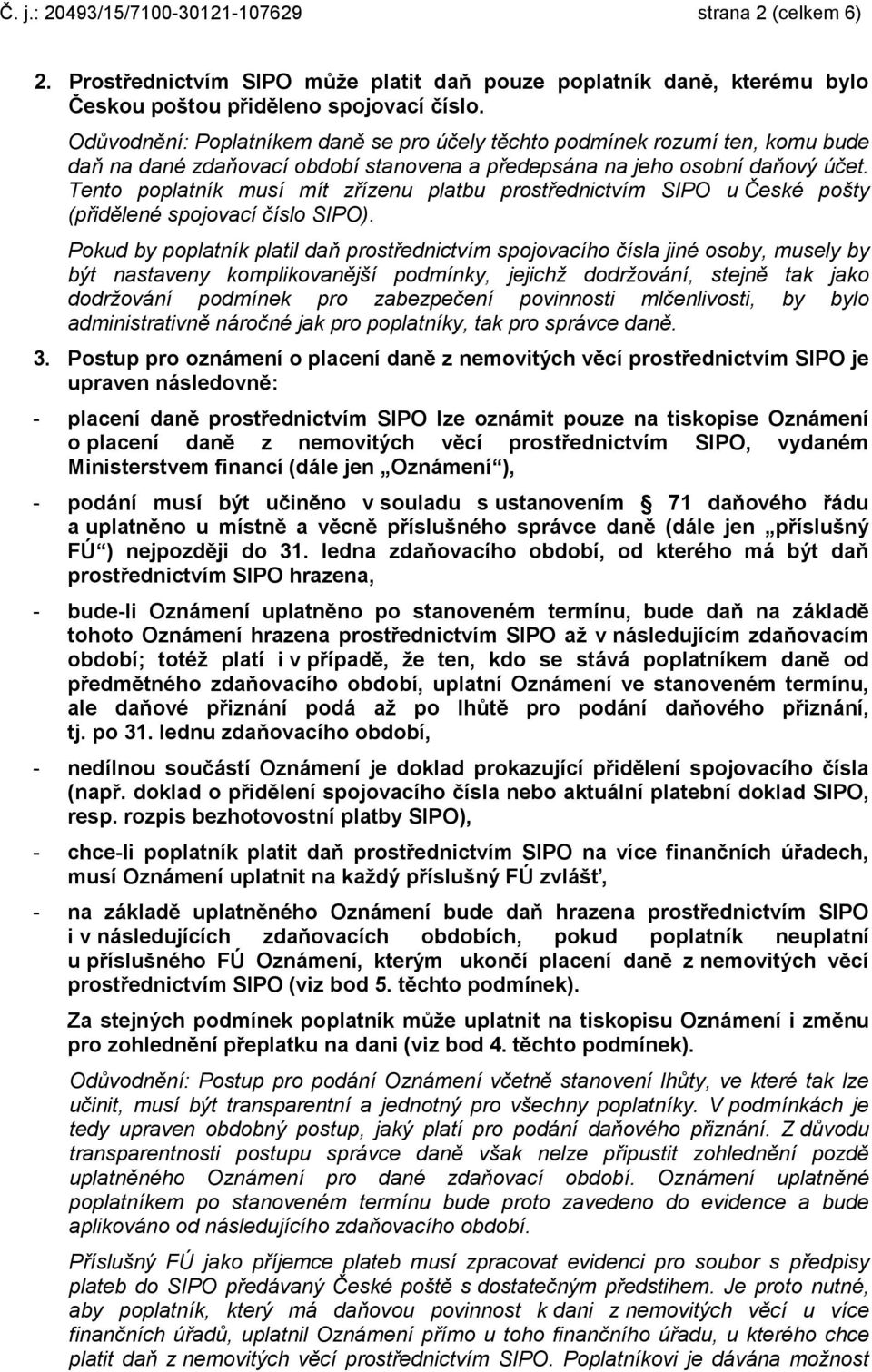 Č. j.: 20493/15/7100-30121-107629 strana 2 (celkem 6)

2. Prostřednictvím SIPO může platit daň pouze poplatník daně, kterému bylo Českou poštou přiděleno spojovací číslo.

Odůvodnění: Poplatníkem daně se pro účely těchto podmínek rozumí ten, komu bude daň na dané zdaňovací období stanovena a předepsána na jeho osobní daňový účet. Tento poplatník musí mít zřízenu platbu prostřednictvím SIPO u České pošty (přidělené spojovací číslo SIPO).

Pokud by poplatník platil daň prostřednictvím spojovacího čísla jiné osoby, musely by být nastaveny komplikovanější podmínky, jejichž dodržování, stejně tak jako dodržování podmínek pro zabezpečení povinnosti mlčenlivosti, by bylo administrativně náročné jak pro poplatníky, tak pro správce daně.

3. Postup pro oznámení o placení daně z nemovitých věcí prostřednictvím SIPO je upraven následovně:

- placení daně prostřednictvím SIPO lze oznámit pouze na tiskopise Oznámení o placení daně z nemovitých věcí prostřednictvím SIPO, vydaném Ministerstvem financí (dále jen „Oznámení“),

- podání musí být učiněno v souladu s ustanovením § 71 daňového řádu a uplatněno u místně a věcně příslušného správce daně (dále jen „příslušný FÚ“) nejpozději do 31. ledna zdaňovacího období, od kterého má být daň prostřednictvím SIPO hrazena,

- bude-li Oznámení uplatněno po stanoveném termínu, bude daň na základě tohoto Oznámení hrazena prostřednictvím SIPO až v následujícím zdaňovacím období; totéž platí i v případě, že ten, kdo se stává poplatníkem daně od předmětného zdaňovacího období, uplatní Oznámení ve stanoveném termínu, ale daňové přiznání podá až po lhůtě pro podání daňového přiznání, tj. po 31. lednu zdaňovacího období,

- nedílnou součástí Oznámení je doklad prokazující přidělení spojovacího čísla (např. doklad o přidělení spojovacího čísla nebo aktuální platební doklad SIPO, resp. rozpis bezhotovostní platby SIPO),

- chce-li poplatník platit daň prostřednictvím SIPO na více finančních úřadech, musí Oznámení uplatnit na každý příslušný FÚ zvlášť,

- na základě uplatněného Oznámení bude daň hrazena prostřednictvím SIPO i v následujících zdaňovacích obdobích, pokud poplatník neuplatní u příslušného FÚ Oznámení, kterým ukončí placení daně z nemovitých věcí prostřednictvím SIPO (viz bod 5. těchto podmínek).

Za stejných podmínek poplatník může uplatnit na tiskopisu Oznámení i změnu pro zohlednění přeplatku na dani (viz bod 4. těchto podmínek).

Odůvodnění: Postup pro podání Oznámení včetně stanovení lhůty, ve které tak lze učinit, musí být transparentní a jednotný pro všechny poplatníky. V podmínkách je tedy upraven obdobný postup, jaký platí pro podání daňového přiznání. Z důvodu transparentnosti postupu správce daně však nelze připustit zohlednění pozdě uplatněného Oznámení pro dané zdaňovací období. Oznámení uplatněné poplatníkem po stanoveném termínu bude proto zavedeno do evidence a bude aplikováno od následujícího zdaňovacího období.

Příslušný FÚ jako příjemce plateb musí zpracovat evidenci pro soubor s předpisy plateb do SIPO předávaný České poště s dostatečným předstihem. Je proto nutné, aby poplatník, který má daňovou povinnost k dani z nemovitých věcí u více finančních úřadů, uplatnil Oznámení přímo u toho finančního úřadu, u kterého chce platit daň z nemovitých věcí prostřednictvím SIPO. Poplatníkovi je dávána možnost